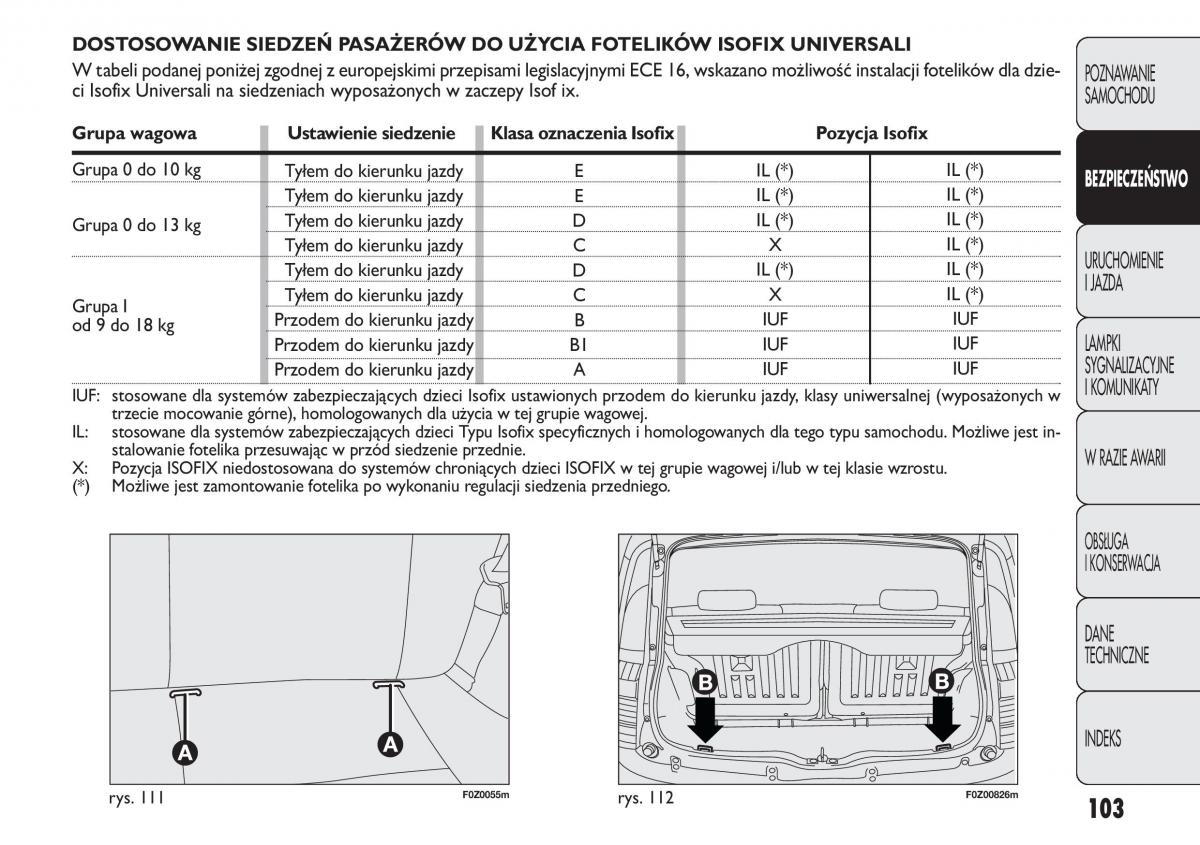 DOSTOSOWANIE SIEDZEŃ PASAŻERÓW DO UŻYCIA FOTELIKÓW ISOFIX UNIVERSALI

W tabeli podanej poniżej zgodnej z europejskimi przepisami legislacyjnymi ECE 16, wskazano możliwość instalacji fotelików dla dzieci Isofix Universali na siedzeniach wyposażonych w zaczepy Isof ix.

| Grupa wagowa | Ustawienie siedzenie | Klasa oznaczenia Isofix | Pozycja Isofix | |
|---|---|---|---|---|
| Grupa 0 do 10 kg | Tyłem do kierunku jazdy | E | IL (*) | IL (*) |
| Grupa 0 do 13 kg | Tyłem do kierunku jazdy | E | IL (*) | IL (*) |
| | Tyłem do kierunku jazdy | D | IL (*) | IL (*) |
| | Tyłem do kierunku jazdy | C | X | IL (*) |
| Grupa I od 9 do 18 kg | Tyłem do kierunku jazdy | D | IL (*) | IL (*) |
| | Tyłem do kierunku jazdy | C | X | IL (*) |
| | Przodem do kierunku jazdy | B | IUF | IUF |
| | Przodem do kierunku jazdy | B1 | IUF | IUF |
| | Przodem do kierunku jazdy | A | IUF | IUF |

IUF: stosowane dla systemów zabezpieczających dzieci Isofix ustawionych przodem do kierunku jazdy, klasy uniwersalnej (wyposażonych w trzecie mocowanie górne), homologowanych dla użycia w tej grupie wagowej.
IL: stosowane dla systemów zabezpieczających dzieci Typu Isofix specyficznych i homologowanych dla tego typu samochodu. Możliwe jest instalowanie fotelika przesuwając w przód siedzenie przednie.
X: Pozycja ISOFIX niedostosowana do systemów chroniących dzieci ISOFIX w tej grupie wagowej i/lub w tej klasie wzrostu.
(*) Możliwe jest zamontowanie fotelika po wykonaniu regulacji siedzenia przedniego.

A
A
rys. 111
F0Z0055m

B
B
rys. 112
F0Z00826m

POZNAWANIE SAMOCHODU
BEZPIECZEŃSTWO
URUCHOMIENIE I JAZDA
LAMPKI SYGNALIZACYJNE I KOMUNIKATY
W RAZIE AWARII
OBSŁUGA I KONSERWACJA
DANE TECHNICZNE
INDEKS

103